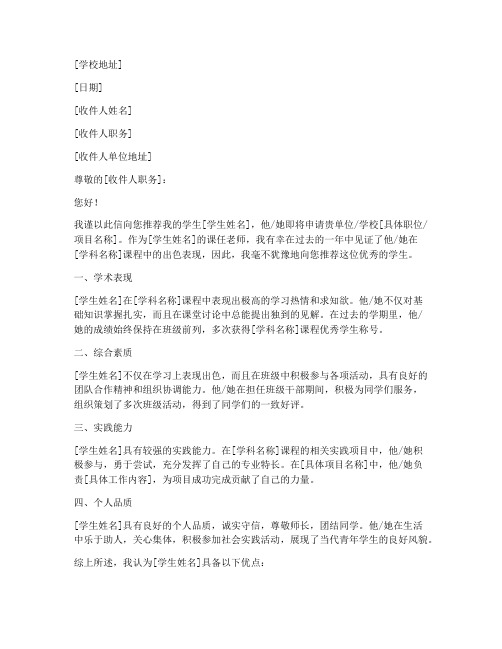 [学校地址]

[日期]

[收件人姓名]

[收件人职务]

[收件人单位地址]

尊敬的[收件人职务]：

您好！

我谨以此信向您推荐我的学生[学生姓名]，他/她即将申请贵单位/学校[具体职位/项目名称]。作为[学生姓名]的课任老师，我有幸在过去的一年中见证了他/她在[学科名称]课程中的出色表现，因此，我毫不犹豫地向您推荐这位优秀的学生。

一、学术表现

[学生姓名]在[学科名称]课程中表现出极高的学习热情和求知欲。他/她不仅对基础知识掌握扎实，而且在课堂讨论中总能提出独到的见解。在过去的学期里，他/她的成绩始终保持在班级前列，多次获得[学科名称]课程优秀学生称号。

二、综合素质

[学生姓名]不仅在学习上表现出色，而且在班级中积极参与各项活动，具有良好的团队合作精神和组织协调能力。他/她在担任班级干部期间，积极为同学们服务，组织策划了多次班级活动，得到了同学们的一致好评。

三、实践能力

[学生姓名]具有较强的实践能力。在[学科名称]课程的相关实践项目中，他/她积极参与，勇于尝试，充分发挥了自己的专业特长。在[具体项目名称]中，他/她负责[具体工作内容]，为项目成功完成贡献了自己的力量。

四、个人品质

[学生姓名]具有良好的个人品质，诚实守信，尊敬师长，团结同学。他/她在生活中乐于助人，关心集体，积极参加社会实践活动，展现了当代青年学生的良好风貌。

综上所述，我认为[学生姓名]具备以下优点：